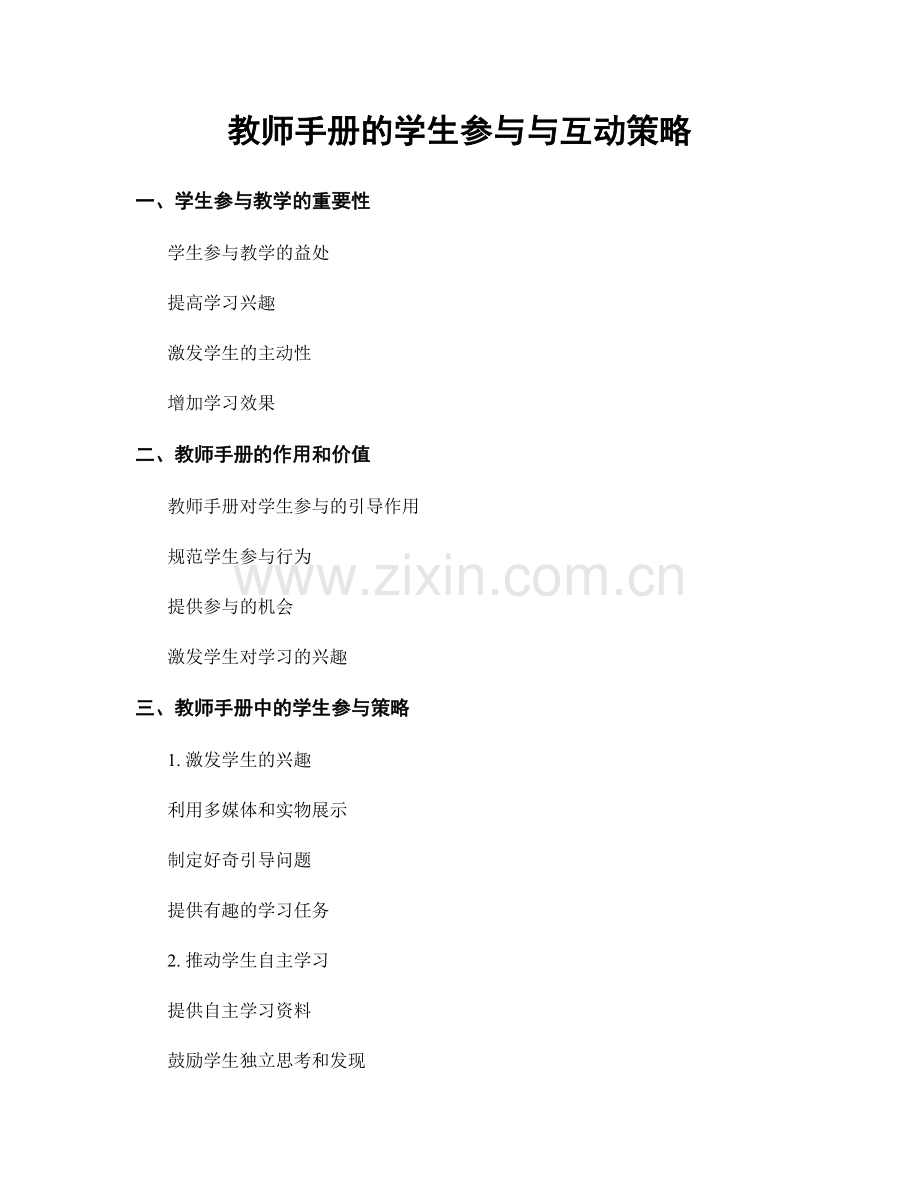 教师手册的学生参与与互动策略

一、学生参与教学的重要性

学生参与教学的益处

提高学习兴趣

激发学生的主动性

增加学习效果

二、教师手册的作用和价值

教师手册对学生参与的引导作用

规范学生参与行为

提供参与的机会

激发学生对学习的兴趣

三、教师手册中的学生参与策略

1.激发学生的兴趣

利用多媒体和实物展示

制定好奇引导问题

提供有趣的学习任务

2.推动学生自主学习

提供自主学习资料

鼓励学生独立思考和发现

www.zixin.com.cn